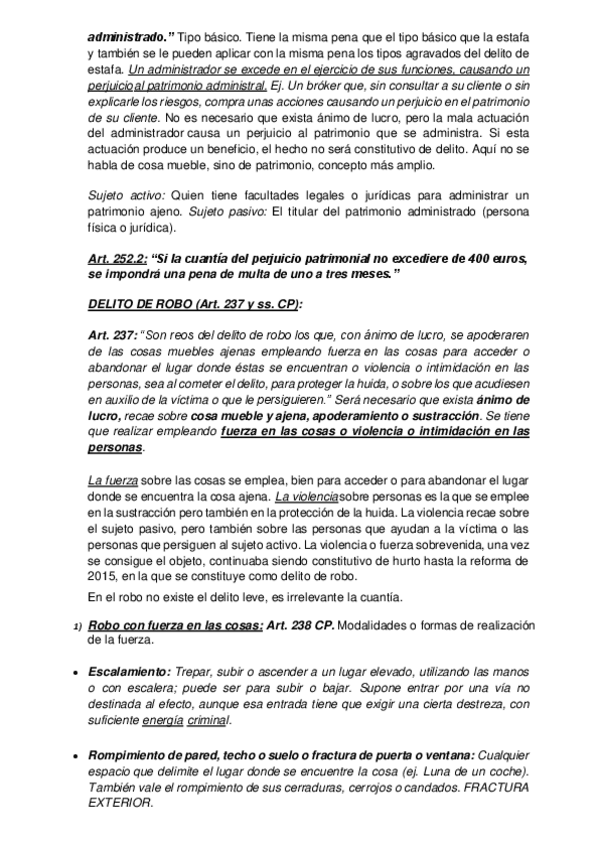 administrado.” Tipo básico. Tiene la misma pena que el tipo básico que la estafa y también se le pueden aplicar con la misma pena los tipos agravados del delito de estafa. Un administrador se excede en el ejercicio de sus funciones, causando un perjuicio al patrimonio administral. Ej. Un bróker que, sin consultar a su cliente o sin explicarle los riesgos, compra unas acciones causando un perjuicio en el patrimonio de su cliente. No es necesario que exista ánimo de lucro, pero la mala actuación del administrador causa un perjuicio al patrimonio que se administra. Si esta actuación produce un beneficio, el hecho no será constitutivo de delito. Aquí no se habla de cosa mueble, sino de patrimonio, concepto más amplio.

Sujeto activo: Quien tiene facultades legales o jurídicas para administrar un patrimonio ajeno. Sujeto pasivo: El titular del patrimonio administrado (persona física o jurídica).

Art. 252.2: “Si la cuantía del perjuicio patrimonial no excediere de 400 euros, se impondrá una pena de multa de uno a tres meses.”

DELITO DE ROBO (Art. 237 y ss. CP):

Art. 237: “Son reos del delito de robo los que, con ánimo de lucro, se apoderaren de las cosas muebles ajenas empleando fuerza en las cosas para acceder o abandonar el lugar donde éstas se encuentran o violencia o intimidación en las personas, sea al cometer el delito, para proteger la huida, o sobre los que acudiesen en auxilio de la víctima o que le persiguieren.” Será necesario que exista ánimo de lucro, recae sobre cosa mueble y ajena, apoderamiento o sustracción. Se tiene que realizar empleando fuerza en las cosas o violencia o intimidación en las personas.

La fuerza sobre las cosas se emplea, bien para acceder o para abandonar el lugar donde se encuentra la cosa ajena. La violencia sobre personas es la que se emplee en la sustracción pero también en la protección de la huida. La violencia recae sobre el sujeto pasivo, pero también sobre las personas que ayudan a la víctima o las personas que persiguen al sujeto activo. La violencia o fuerza sobrevenida, una vez se consigue el objeto, continuaba siendo constitutivo de hurto hasta la reforma de 2015, en la que se constituye como delito de robo.

En el robo no existe el delito leve, es irrelevante la cuantía.

1) Robo con fuerza en las cosas: Art. 238 CP. Modalidades o formas de realización de la fuerza.

• Escalamiento: Trepar, subir o ascender a un lugar elevado, utilizando las manos o con escalera; puede ser para subir o bajar. Supone entrar por una vía no destinada al efecto, aunque esa entrada tiene que exigir una cierta destreza, con suficiente energía criminal.

• Rompimiento de pared, techo o suelo o fractura de puerta o ventana: Cualquier espacio que delimite el lugar donde se encuentre la cosa (ej. Luna de un coche). También vale el rompimiento de sus cerraduras, cerrojos o candados. FRACTURA EXTERIOR.